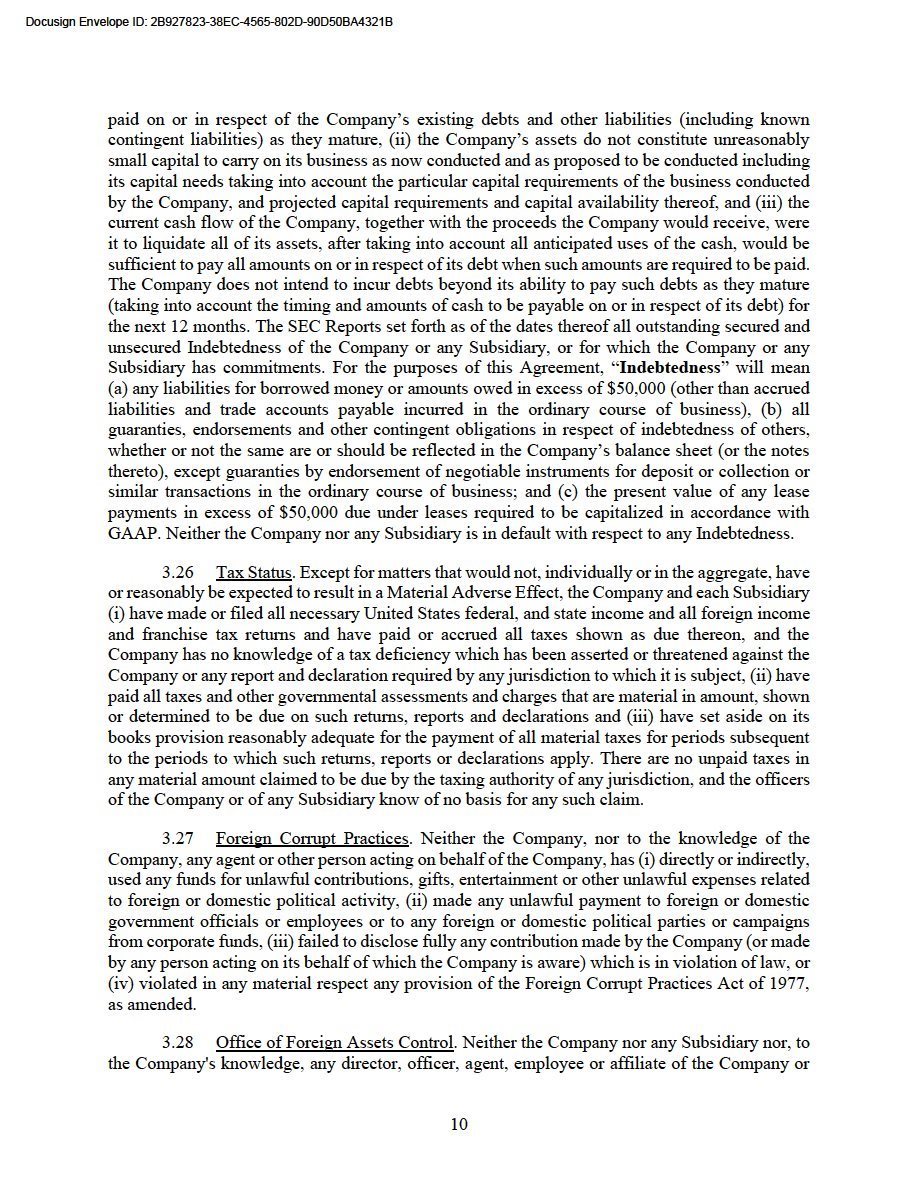 Docusign Envelope ID: 2B927823-38EC-4565-802D-90D50BA4321B

paid on or in respect of the Company's existing debts and other liabilities (including known contingent liabilities) as they mature, (ii) the Company's assets do not constitute unreasonably small capital to carry on its business as now conducted and as proposed to be conducted including its capital needs taking into account the particular capital requirements of the business conducted by the Company, and projected capital requirements and capital availability thereof, and (iii) the current cash flow of the Company, together with the proceeds the Company would receive, were it to liquidate all of its assets, after taking into account all anticipated uses of the cash, would be sufficient to pay all amounts on or in respect of its debt when such amounts are required to be paid. The Company does not intend to incur debts beyond its ability to pay such debts as they mature (taking into account the timing and amounts of cash to be payable on or in respect of its debt) for the next 12 months. The SEC Reports set forth as of the dates thereof all outstanding secured and unsecured Indebtedness of the Company or any Subsidiary, or for which the Company or any Subsidiary has commitments. For the purposes of this Agreement, "Indebtedness" will mean (a) any liabilities for borrowed money or amounts owed in excess of $50,000 (other than accrued liabilities and trade accounts payable incurred in the ordinary course of business), (b) all guaranties, endorsements and other contingent obligations in respect of indebtedness of others, whether or not the same are or should be reflected in the Company's balance sheet (or the notes thereto), except guaranties by endorsement of negotiable instruments for deposit or collection or similar transactions in the ordinary course of business; and (c) the present value of any lease payments in excess of $50,000 due under leases required to be capitalized in accordance with GAAP. Neither the Company nor any Subsidiary is in default with respect to any Indebtedness.

3.26 Tax Status. Except for matters that would not, individually or in the aggregate, have or reasonably be expected to result in a Material Adverse Effect, the Company and each Subsidiary (i) have made or filed all necessary United States federal, and state income and all foreign income and franchise tax returns and have paid or accrued all taxes shown as due thereon, and the Company has no knowledge of a tax deficiency which has been asserted or threatened against the Company or any report and declaration required by any jurisdiction to which it is subject, (ii) have paid all taxes and other governmental assessments and charges that are material in amount, shown or determined to be due on such returns, reports and declarations and (iii) have set aside on its books provision reasonably adequate for the payment of all material taxes for periods subsequent to the periods to which such returns, reports or declarations apply. There are no unpaid taxes in any material amount claimed to be due by the taxing authority of any jurisdiction, and the officers of the Company or of any Subsidiary know of no basis for any such claim.

3.27 Foreign Corrupt Practices. Neither the Company, nor to the knowledge of the Company, any agent or other person acting on behalf of the Company, has (i) directly or indirectly, used any funds for unlawful contributions, gifts, entertainment or other unlawful expenses related to foreign or domestic political activity, (ii) made any unlawful payment to foreign or domestic government officials or employees or to any foreign or domestic political parties or campaigns from corporate funds, (iii) failed to disclose fully any contribution made by the Company (or made by any person acting on its behalf of which the Company is aware) which is in violation of law, or (iv) violated in any material respect any provision of the Foreign Corrupt Practices Act of 1977, as amended.

3.28 Office of Foreign Assets Control. Neither the Company nor any Subsidiary nor, to the Company's knowledge, any director, officer, agent, employee or affiliate of the Company or

10